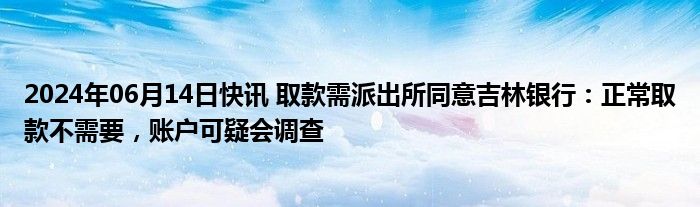 2024年06月14日快讯 取款需派出所同意吉林银行：正常取款不需要，账户可疑会调查